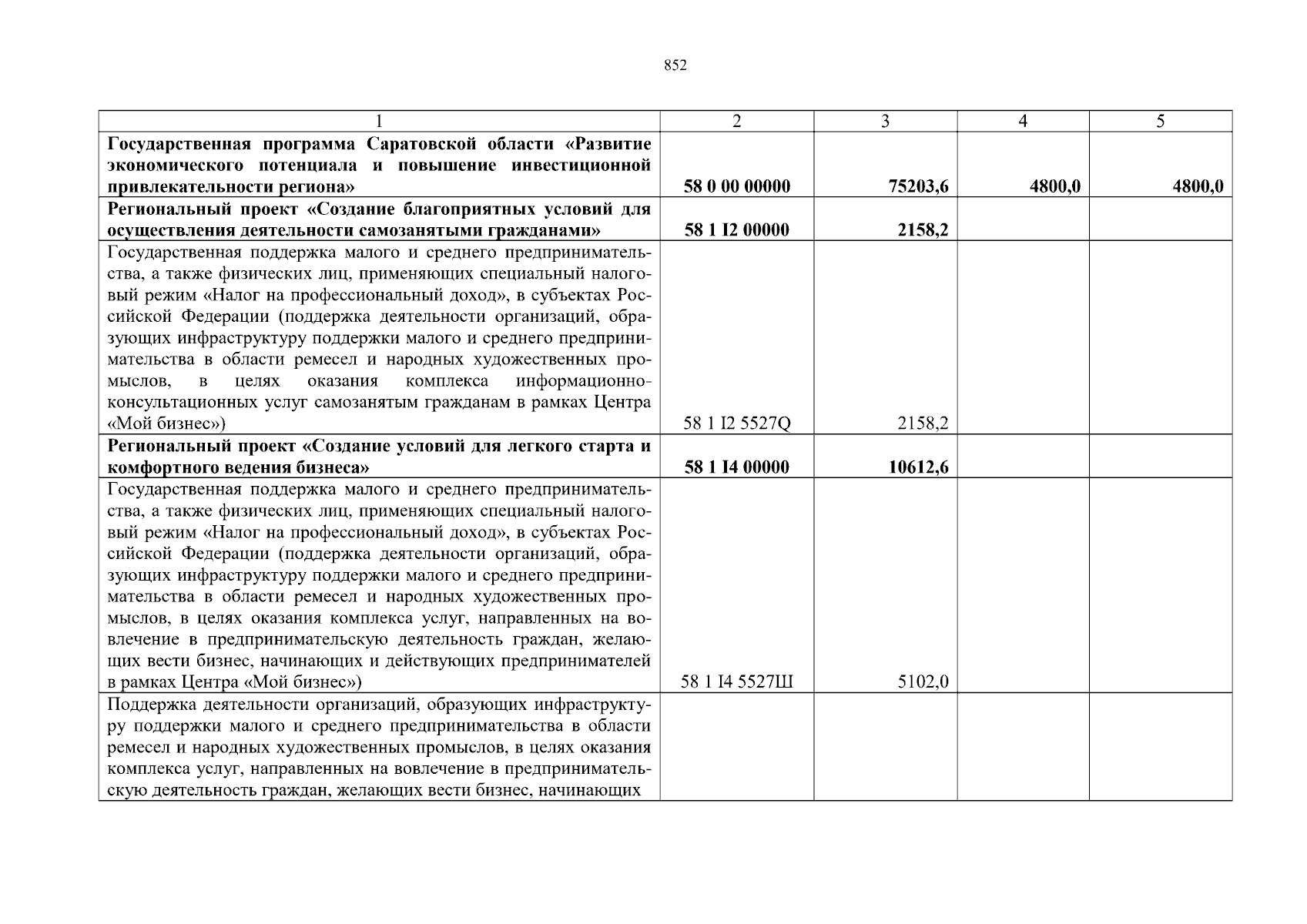 852

| 1 | 2 | 3 | 4 | 5 |
|---|---|---|---|---|
| **Государственная программа Саратовской области «Развитие экономического потенциала и повышение инвестиционной привлекательности региона»** | **58 0 00 00000** | **75203,6** | **4800,0** | **4800,0** |
| **Региональный проект «Создание благоприятных условий для осуществления деятельности самозанятыми гражданами»** | **58 1 I2 00000** | **2158,2** | | |
| Государственная поддержка малого и среднего предпринимательства, а также физических лиц, применяющих специальный налоговый режим «Налог на профессиональный доход», в субъектах Российской Федерации (поддержка деятельности организаций, образующих инфраструктуру поддержки малого и среднего предпринимательства в области ремесел и народных художественных промыслов, в целях оказания комплекса информационно-консультационных услуг самозанятым гражданам в рамках Центра «Мой бизнес») | 58 1 I2 5527Q | 2158,2 | | |
| **Региональный проект «Создание условий для легкого старта и комфортного ведения бизнеса»** | **58 1 I4 00000** | **10612,6** | | |
| Государственная поддержка малого и среднего предпринимательства, а также физических лиц, применяющих специальный налоговый режим «Налог на профессиональный доход», в субъектах Российской Федерации (поддержка деятельности организаций, образующих инфраструктуру поддержки малого и среднего предпринимательства в области ремесел и народных художественных промыслов, в целях оказания комплекса услуг, направленных на вовлечение в предпринимательскую деятельность граждан, желающих вести бизнес, начинающих и действующих предпринимателей в рамках Центра «Мой бизнес») | 58 1 I4 5527Ш | 5102,0 | | |
| Поддержка деятельности организаций, образующих инфраструктуру поддержки малого и среднего предпринимательства в области ремесел и народных художественных промыслов, в целях оказания комплекса услуг, направленных на вовлечение в предпринимательскую деятельность граждан, желающих вести бизнес, начинающих | | | | |